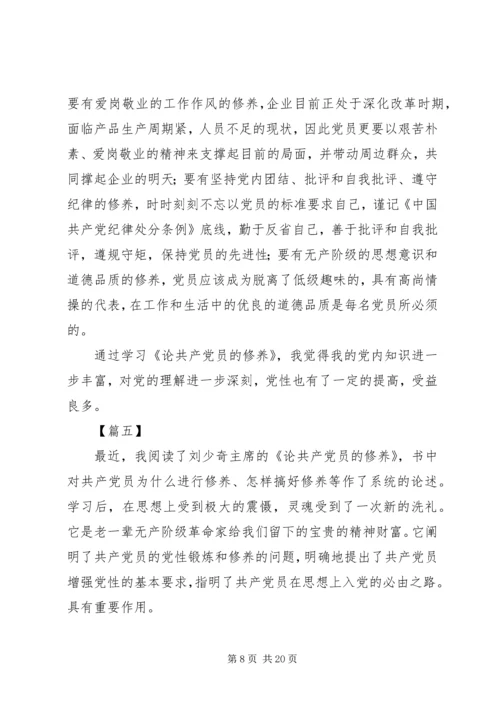 要有爱岗敬业的工作作风的修养,企业目前正处于深化改革时期,面临产品生产周期紧，人员不足的现状，因此党员更要以艰苦朴素、爱岗敬业的精神来支撑起目前的局面，并带动周边群众，共同撑起企业的明天；要有坚持党内团结、批评和自我批评、遵守纪律的修养，时时刻刻不忘以党员的标准要求自己，谨记《中国共产党纪律处分条例》底线，勤于反省自己，善于批评和自我批评，遵规守矩，保持党员的先进性；要有无产阶级的思想意识和道德品质的修养，党员应该成为脱离了低级趣味的，具有高尚情操的代表，在工作和生活中的优良的道德品质是每名党员所必须的。

通过学习《论共产党员的修养》，我觉得我的党内知识进一步丰富，对党的理解进一步深刻，党性也有了一定的提高，受益良多。

【篇五】

最近，我阅读了刘少奇主席的《论共产党员的修养》，书中对共产党员为什么进行修养、怎样搞好修养等作了系统的论述。学习后，在思想上受到极大的震慑，灵魂受到了一次新的洗礼。它是老一辈无产阶级革命家给我们留下的宝贵的精神财富。它阐明了共产党员的党性锻炼和修养的问题，明确地提出了共产党员增强党性的基本要求，指明了共产党员在思想上入党的必由之路。具有重要作用。

第 8 页 共 20 页